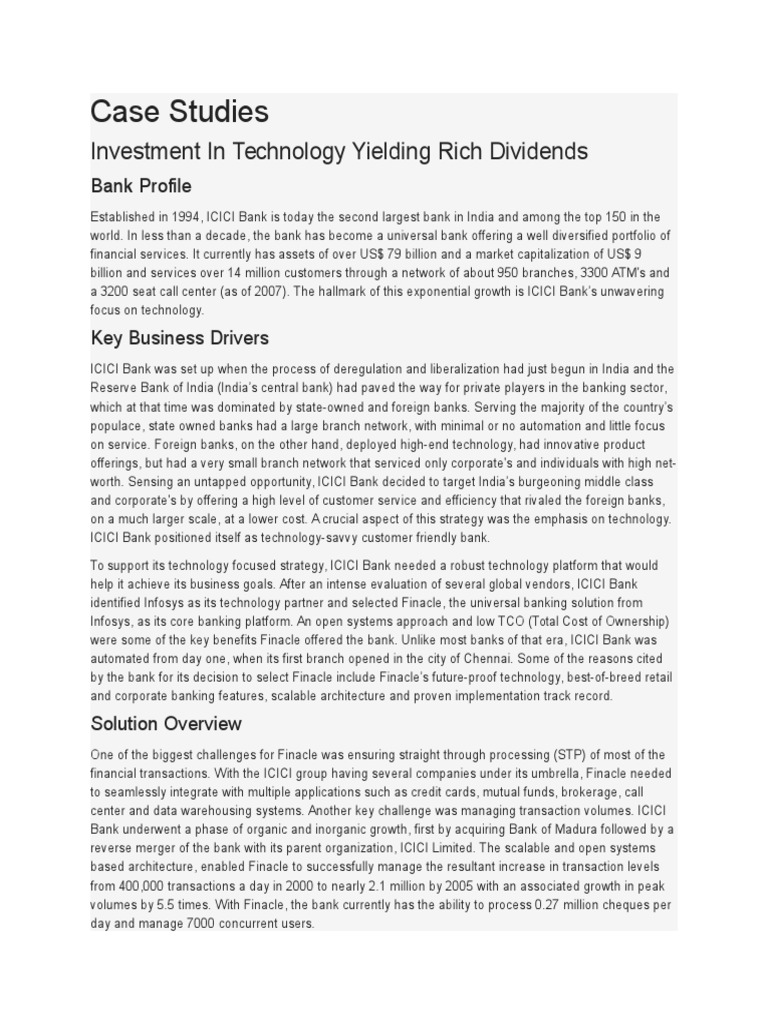 Case Studies

Investment In Technology Yielding Rich Dividends

Bank Profile

Established in 1994, ICICI Bank is today the second largest bank in India and among the top 150 in the world. In less than a decade, the bank has become a universal bank offering a well diversified portfolio of financial services. It currently has assets of over US$ 79 billion and a market capitalization of US$ 9 billion and services over 14 million customers through a network of about 950 branches, 3300 ATM's and a 3200 seat call center (as of 2007). The hallmark of this exponential growth is ICICI Bank's unwavering focus on technology.

Key Business Drivers

ICICI Bank was set up when the process of deregulation and liberalization had just begun in India and the Reserve Bank of India (India's central bank) had paved the way for private players in the banking sector, which at that time was dominated by state-owned and foreign banks. Serving the majority of the country's populace, state owned banks had a large branch network, with minimal or no automation and little focus on service. Foreign banks, on the other hand, deployed high-end technology, had innovative product offerings, but had a very small branch network that serviced only corporate's and individuals with high net-worth. Sensing an untapped opportunity, ICICI Bank decided to target India's burgeoning middle class and corporate's by offering a high level of customer service and efficiency that rivaled the foreign banks, on a much larger scale, at a lower cost. A crucial aspect of this strategy was the emphasis on technology. ICICI Bank positioned itself as technology-savvy customer friendly bank.

To support its technology focused strategy, ICICI Bank needed a robust technology platform that would help it achieve its business goals. After an intense evaluation of several global vendors, ICICI Bank identified Infosys as its technology partner and selected Finacle, the universal banking solution from Infosys, as its core banking platform. An open systems approach and low TCO (Total Cost of Ownership) were some of the key benefits Finacle offered the bank. Unlike most banks of that era, ICICI Bank was automated from day one, when its first branch opened in the city of Chennai. Some of the reasons cited by the bank for its decision to select Finacle include Finacle's future-proof technology, best-of-breed retail and corporate banking features, scalable architecture and proven implementation track record.

Solution Overview

One of the biggest challenges for Finacle was ensuring straight through processing (STP) of most of the financial transactions. With the ICICI group having several companies under its umbrella, Finacle needed to seamlessly integrate with multiple applications such as credit cards, mutual funds, brokerage, call center and data warehousing systems. Another key challenge was managing transaction volumes. ICICI Bank underwent a phase of organic and inorganic growth, first by acquiring Bank of Madura followed by a reverse merger of the bank with its parent organization, ICICI Limited. The scalable and open systems based architecture, enabled Finacle to successfully manage the resultant increase in transaction levels from 400,000 transactions a day in 2000 to nearly 2.1 million by 2005 with an associated growth in peak volumes by 5.5 times. With Finacle, the bank currently has the ability to process 0.27 million cheques per day and manage 7000 concurrent users.